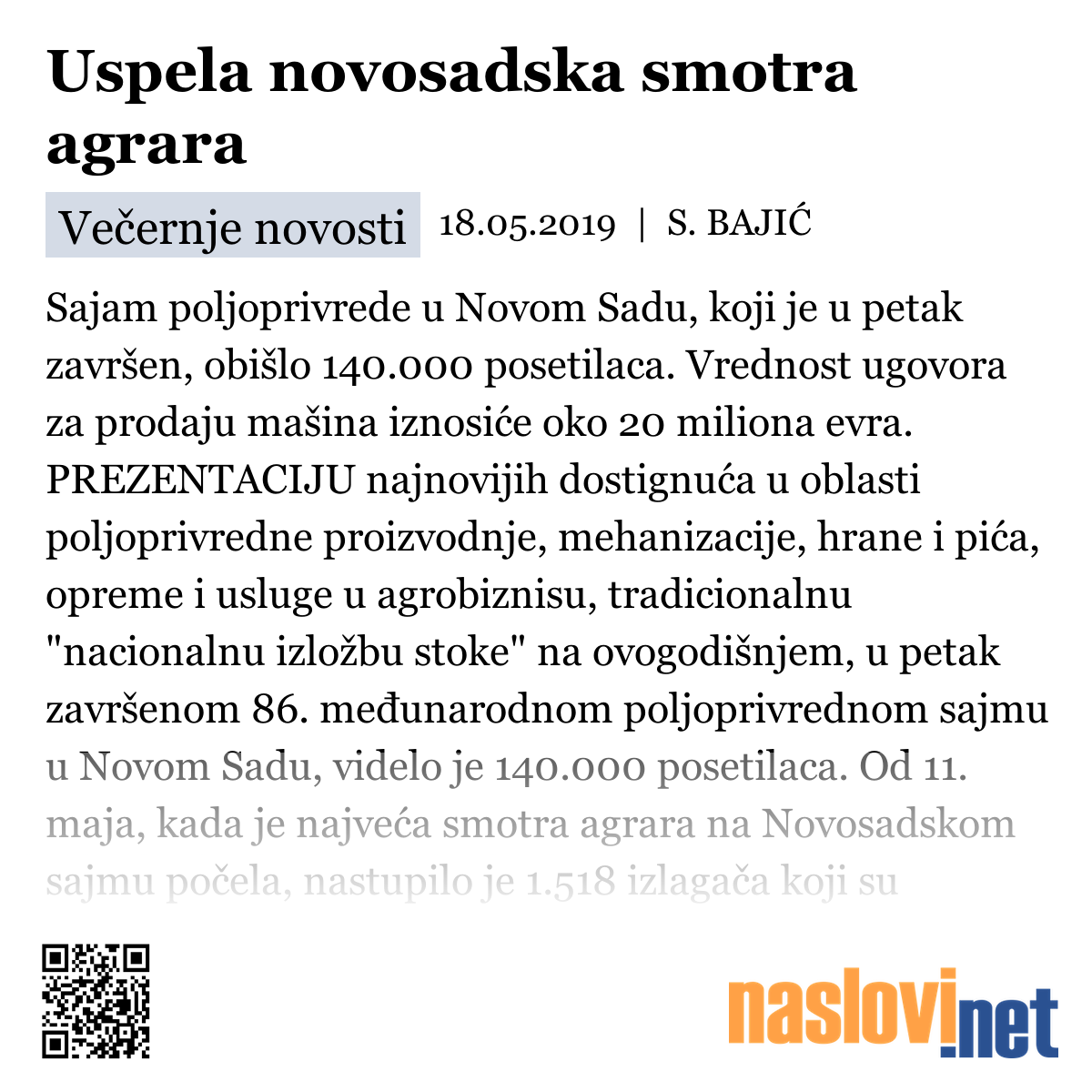 Uspela novosadska smotra agrara

Večernje novosti 18.05.2019 | S. BAJIĆ

Sajam poljoprivrede u Novom Sadu, koji je u petak završen, obišlo 140.000 posetilaca. Vrednost ugovora za prodaju mašina iznosiće oko 20 miliona evra. PREZENTACIJU najnovijih dostignuća u oblasti poljoprivredne proizvodnje, mehanizacije, hrane i pića, opreme i usluge u agrobiznisu, tradicionalnu "nacionalnu izložbu stoke" na ovogodišnjem, u petak završenom 86. međunarodnom poljoprivrednom sajmu u Novom Sadu, videlo je 140.000 posetilaca. Od 11. maja, kada je najveća smotra agrara na Novosadskom sajmu počela, nastupilo je 1.518 izlagača koji su

naslovi.net